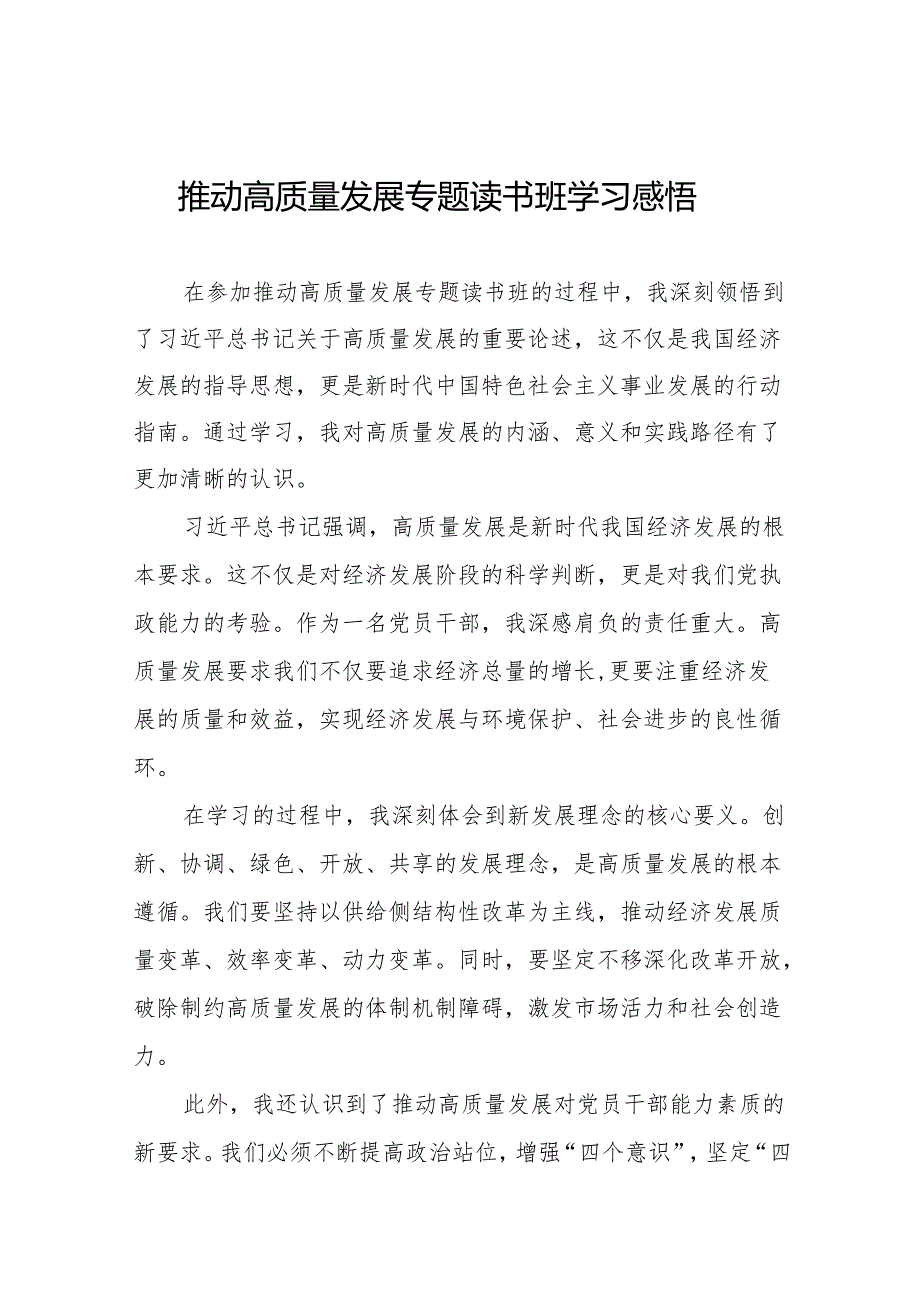 推动高质量发展专题读书班学习感悟

在参加推动高质量发展专题读书班的过程中，我深刻领悟到了习近平总书记关于高质量发展的重要论述，这不仅是我国经济发展的指导思想，更是新时代中国特色社会主义事业发展的行动指南。通过学习，我对高质量发展的内涵、意义和实践路径有了更加清晰的认识。

习近平总书记强调，高质量发展是新时代我国经济发展的根本要求。这不仅是对经济发展阶段的科学判断，更是对我们党执政能力的考验。作为一名党员干部，我深感肩负的责任重大。高质量发展要求我们不仅要追求经济总量的增长,更要注重经济发展的质量和效益，实现经济发展与环境保护、社会进步的良性循环。

在学习的过程中，我深刻体会到新发展理念的核心要义。创新、协调、绿色、开放、共享的发展理念，是高质量发展的根本遵循。我们要坚持以供给侧结构性改革为主线，推动经济发展质量变革、效率变革、动力变革。同时，要坚定不移深化改革开放，破除制约高质量发展的体制机制障碍，激发市场活力和社会创造力。

此外，我还认识到了推动高质量发展对党员干部能力素质的新要求。我们必须不断提高政治站位，增强“四个意识”，坚定“四